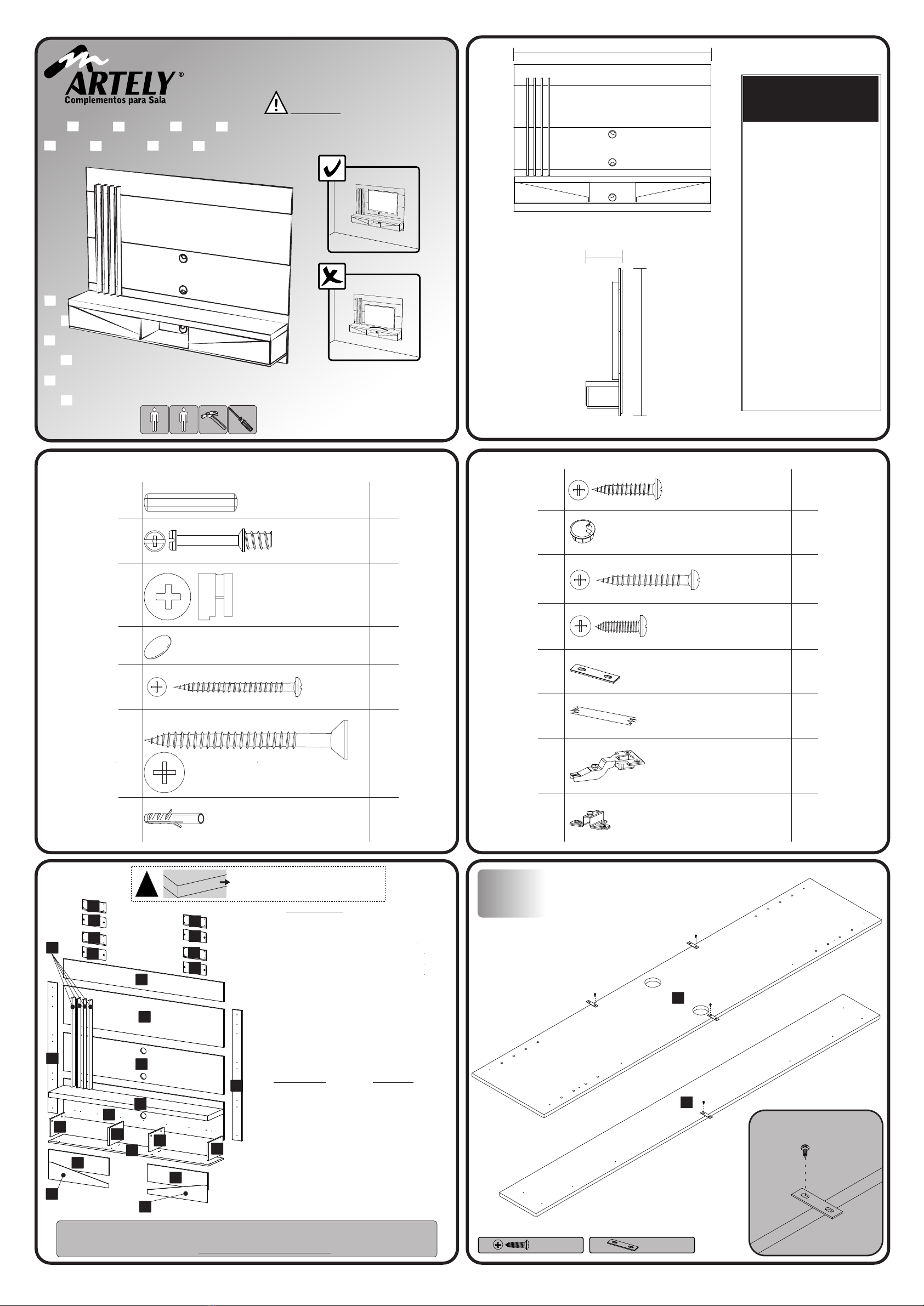 ARTELY®
Complementos para Sala